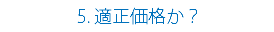 5. 適正価格か？